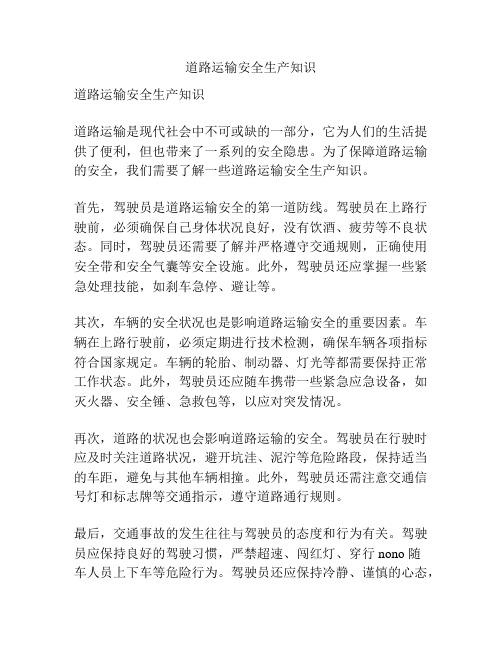 道路运输安全生产知识

道路运输安全生产知识

道路运输是现代社会中不可或缺的一部分，它为人们的生活提供了便利，但也带来了一系列的安全隐患。为了保障道路运输的安全，我们需要了解一些道路运输安全生产知识。

首先，驾驶员是道路运输安全的第一道防线。驾驶员在上路行驶前，必须确保自己身体状况良好，没有饮酒、疲劳等不良状态。同时，驾驶员还需要了解并严格遵守交通规则，正确使用安全带和安全气囊等安全设施。此外，驾驶员还应掌握一些紧急处理技能，如刹车急停、避让等。

其次，车辆的安全状况也是影响道路运输安全的重要因素。车辆在上路行驶前，必须定期进行技术检测，确保车辆各项指标符合国家规定。车辆的轮胎、制动器、灯光等都需要保持正常工作状态。此外，驾驶员还应随车携带一些紧急应急设备，如灭火器、安全锤、急救包等，以应对突发情况。

再次，道路的状况也会影响道路运输的安全。驾驶员在行驶时应及时关注道路状况，避开坑洼、泥泞等危险路段，保持适当的车距，避免与其他车辆相撞。此外，驾驶员还需注意交通信号灯和标志牌等交通指示，遵守道路通行规则。

最后，交通事故的发生往往与驾驶员的态度和行为有关。驾驶员应保持良好的驾驶习惯，严禁超速、闯红灯、穿行 nono 随车人员上下车等危险行为。驾驶员还应保持冷静、谨慎的心态，